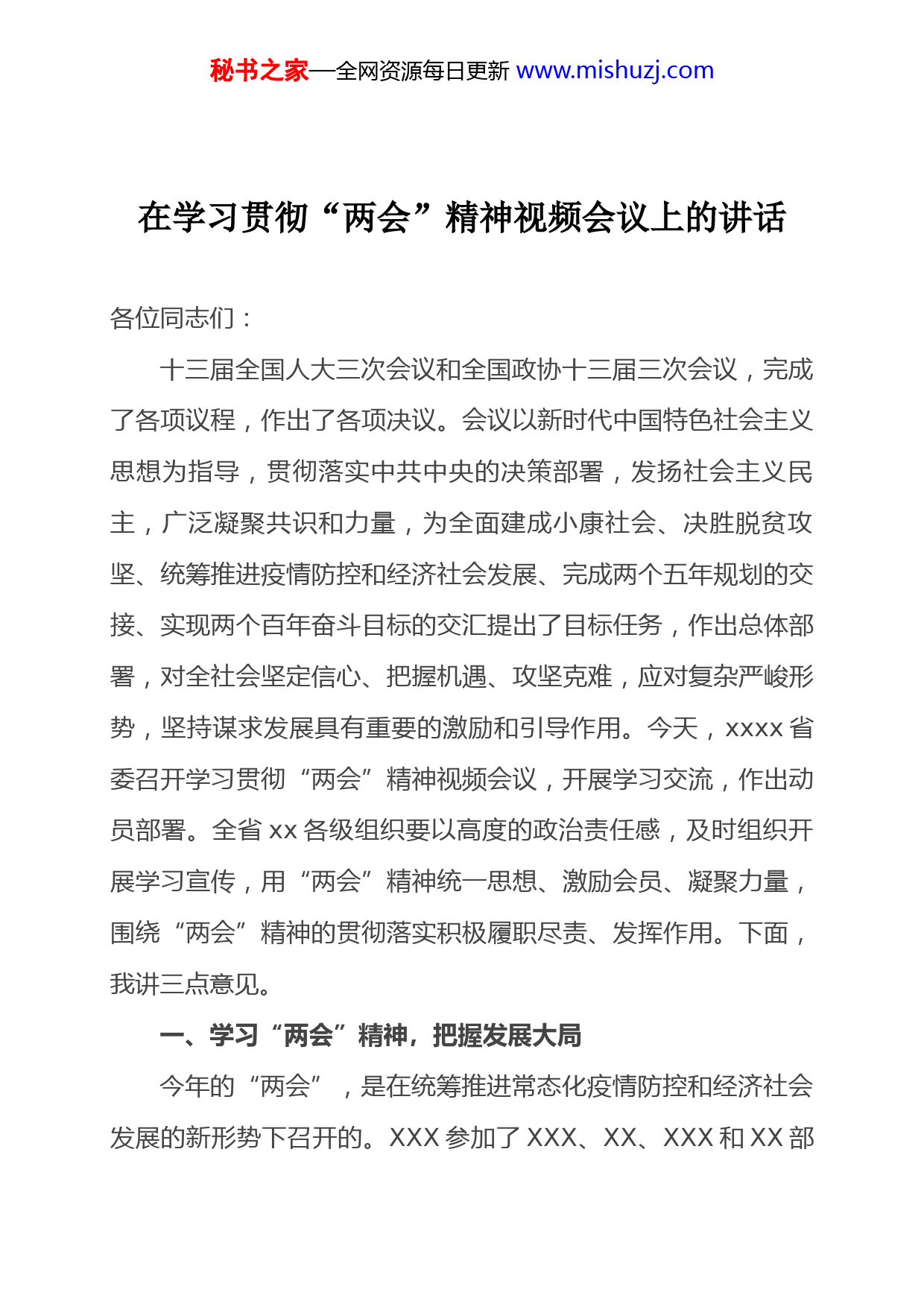 秘书之家—全网资源每日更新 www.mishuzj.com

在学习贯彻“两会”精神视频会议上的讲话

各位同志们：

十三届全国人大三次会议和全国政协十三届三次会议，完成了各项议程，作出了各项决议。会议以新时代中国特色社会主义思想为指导，贯彻落实中共中央的决策部署，发扬社会主义民主，广泛凝聚共识和力量，为全面建成小康社会、决胜脱贫攻坚、统筹推进疫情防控和经济社会发展、完成两个五年规划的交接、实现两个百年奋斗目标的交汇提出了目标任务，作出总体部署，对全社会坚定信心、把握机遇、攻坚克难，应对复杂严峻形势，坚持谋求发展具有重要的激励和引导作用。今天，xxxx 省委召开学习贯彻“两会”精神视频会议，开展学习交流，作出动员部署。全省 xx 各级组织要以高度的政治责任感，及时组织开展学习宣传，用“两会”精神统一思想、激励会员、凝聚力量，围绕“两会”精神的贯彻落实积极履职尽责、发挥作用。下面，我讲三点意见。

一、学习“两会”精神，把握发展大局

今年的“两会”，是在统筹推进常态化疫情防控和经济社会发展的新形势下召开的。XXX 参加了 XXX、XX、XXX 和 XX 部